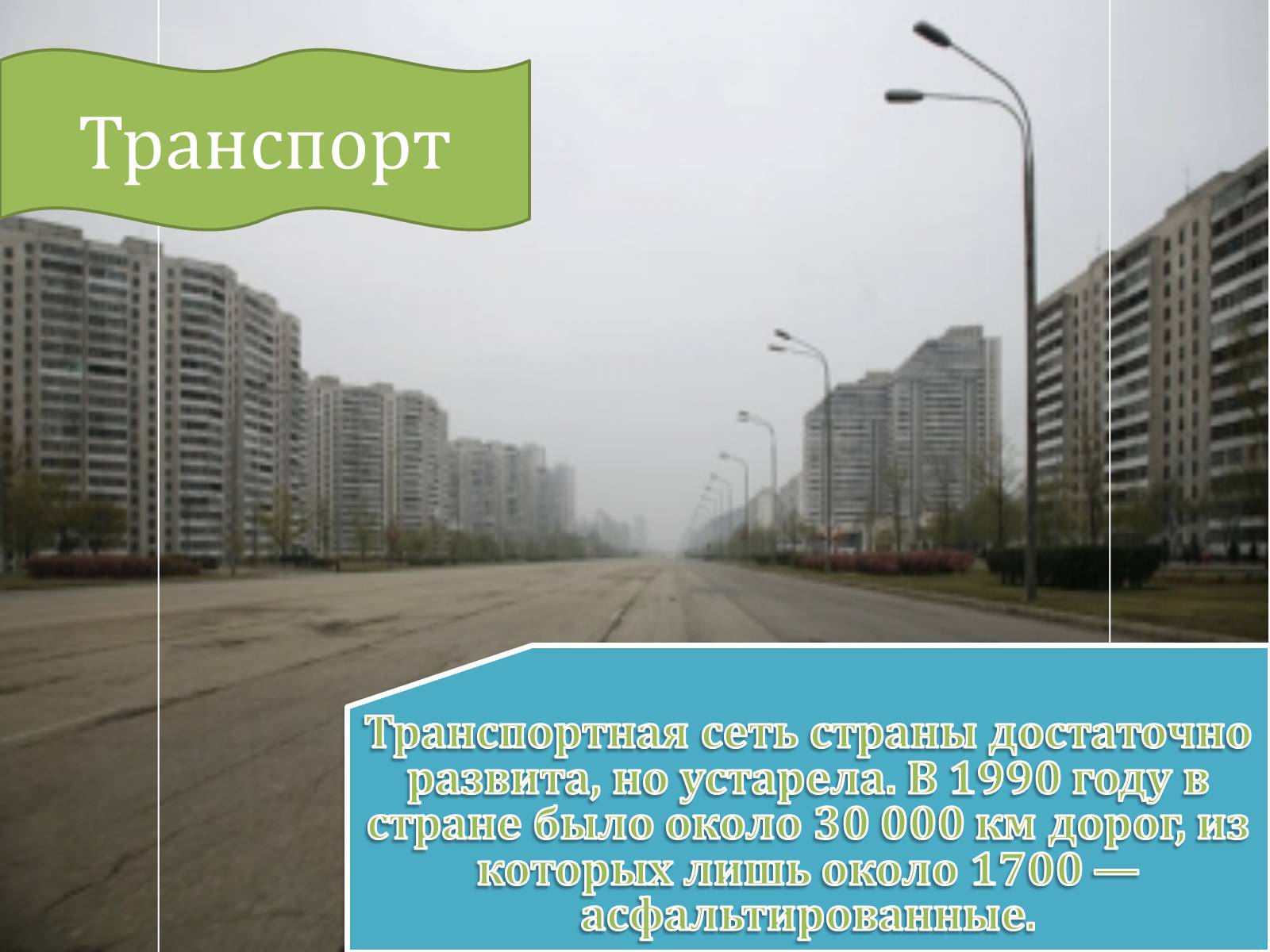 Транспорт

Транспортная сеть страны достаточно развита, но устарела. В 1990 году в стране было около 30 000 км дорог, из которых лишь около 1700 — асфальтированные.